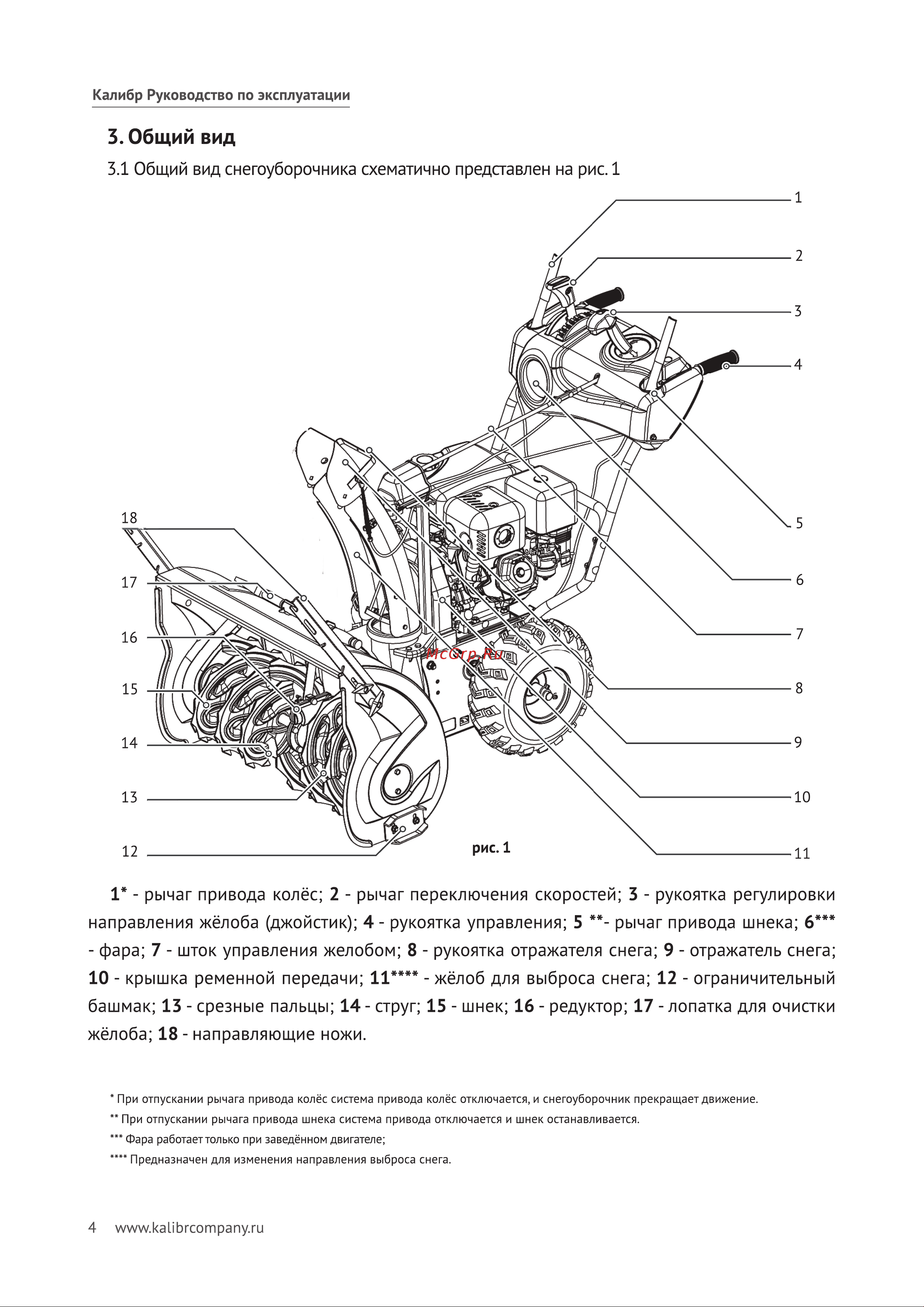 Калибр Руководство по эксплуатации

3. Общий вид

3.1 Общий вид снегоуборочника схематично представлен на рис. 1

1
2
3
4
5
6
7
8
9
10
11
18
17
16
15
14
13
12

McGrp.Ru

рис. 1

1* - рычаг привода колёс; 2 - рычаг переключения скоростей; 3 - рукоятка регулировки направления жёлоба (джойстик); 4 - рукоятка управления; 5 **- рычаг привода шнека; 6*** - фара; 7 - шток управления желобом; 8 - рукоятка отражателя снега; 9 - отражатель снега; 10 - крышка ременной передачи; 11**** - жёлоб для выброса снега; 12 - ограничительный башмак; 13 - срезные пальцы; 14 - струг; 15 - шнек; 16 - редуктор; 17 - лопатка для очистки жёлоба; 18 - направляющие ножи.

* При отпускании рычага привода колёс система привода колёс отключается, и снегоуборочник прекращает движение.

** При отпускании рычага привода шнека система привода отключается и шнек останавливается.

*** Фара работает только при заведённом двигателе;

**** Предназначен для изменения направления выброса снега.

4 www.kalibrcompany.ru